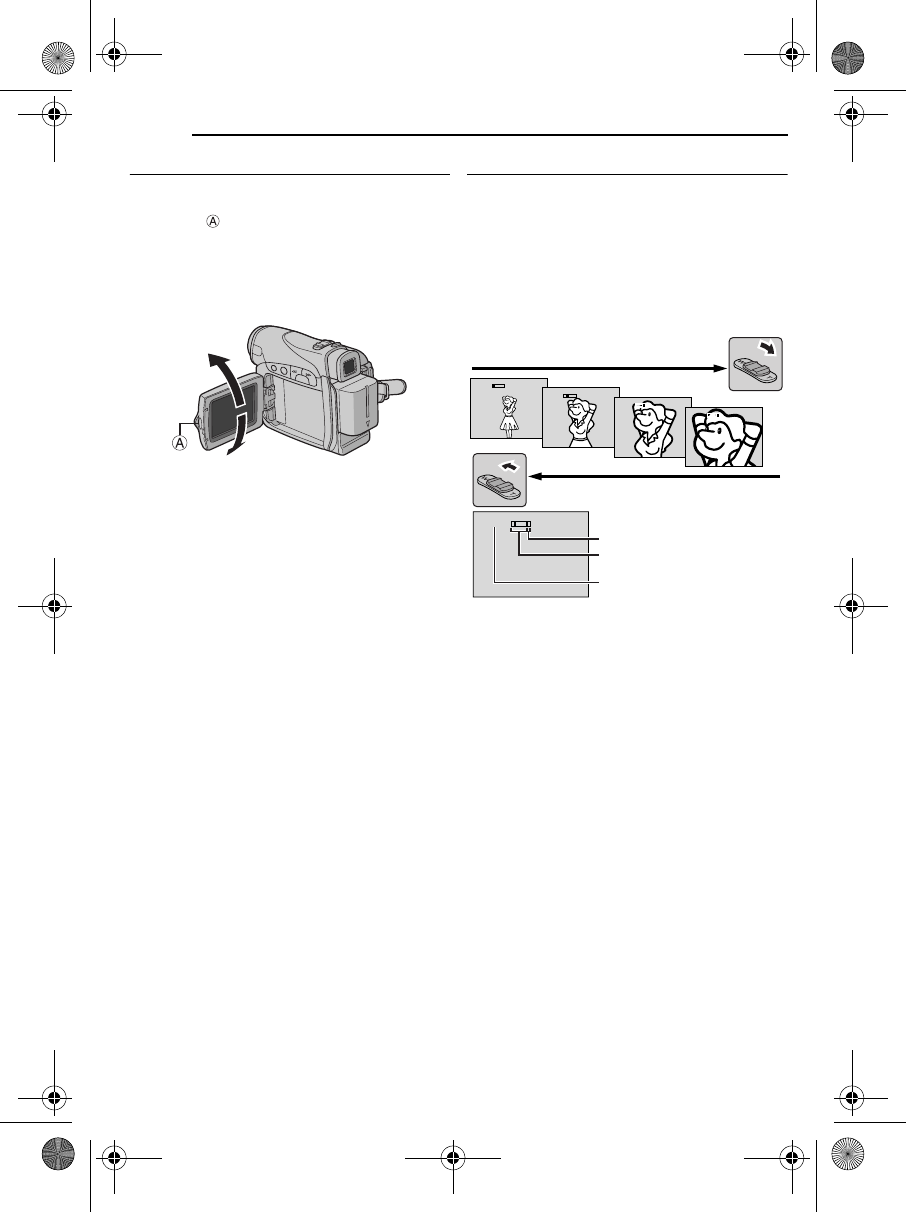 Ⓐ

Ⓐ